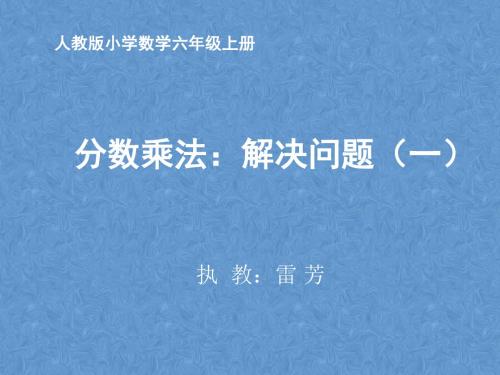 人教版小学数学六年级上册

分数乘法：解决问题（一）

执 教：雷 芳